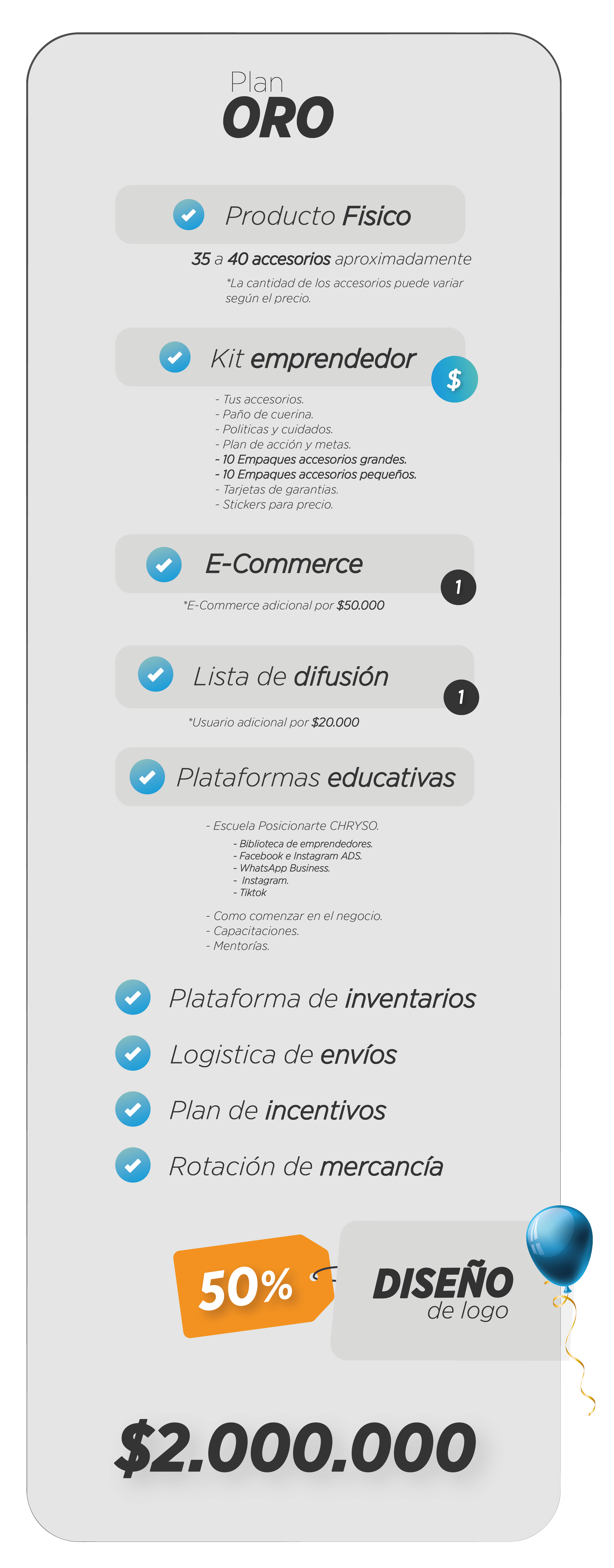 Plan
ORO

Producto Fisico

35 a 40 accesorios aproximadamente

*La cantidad de los accesorios puede variar según el precio.

Kit emprendedor

$

- Tus accesorios.
- Paño de cuerina.
- Politicas y cuidados.
- Plan de acción y metas.
- 10 Empaques accesorios grandes.
- 10 Empaques accesorios pequeños.
- Tarjetas de garantias.
- Stickers para precio.

E-Commerce

1

*E-Commerce adicional por $50.000

Lista de difusión

1

*Usuario adicional por $20.000

Plataformas educativas

- Escuela Posicionarte CHRYSO.
- Biblioteca de emprendedores.
- Facebook e Instagram ADS.
- WhatsApp Business.
- Instagram.
- Tiktok

- Como comenzar en el negocio.
- Capacitaciones.
- Mentorías.

Plataforma de inventarios

Logistica de envíos

Plan de incentivos

Rotación de mercancía

50%

DISEÑO
de logo

$2.000.000